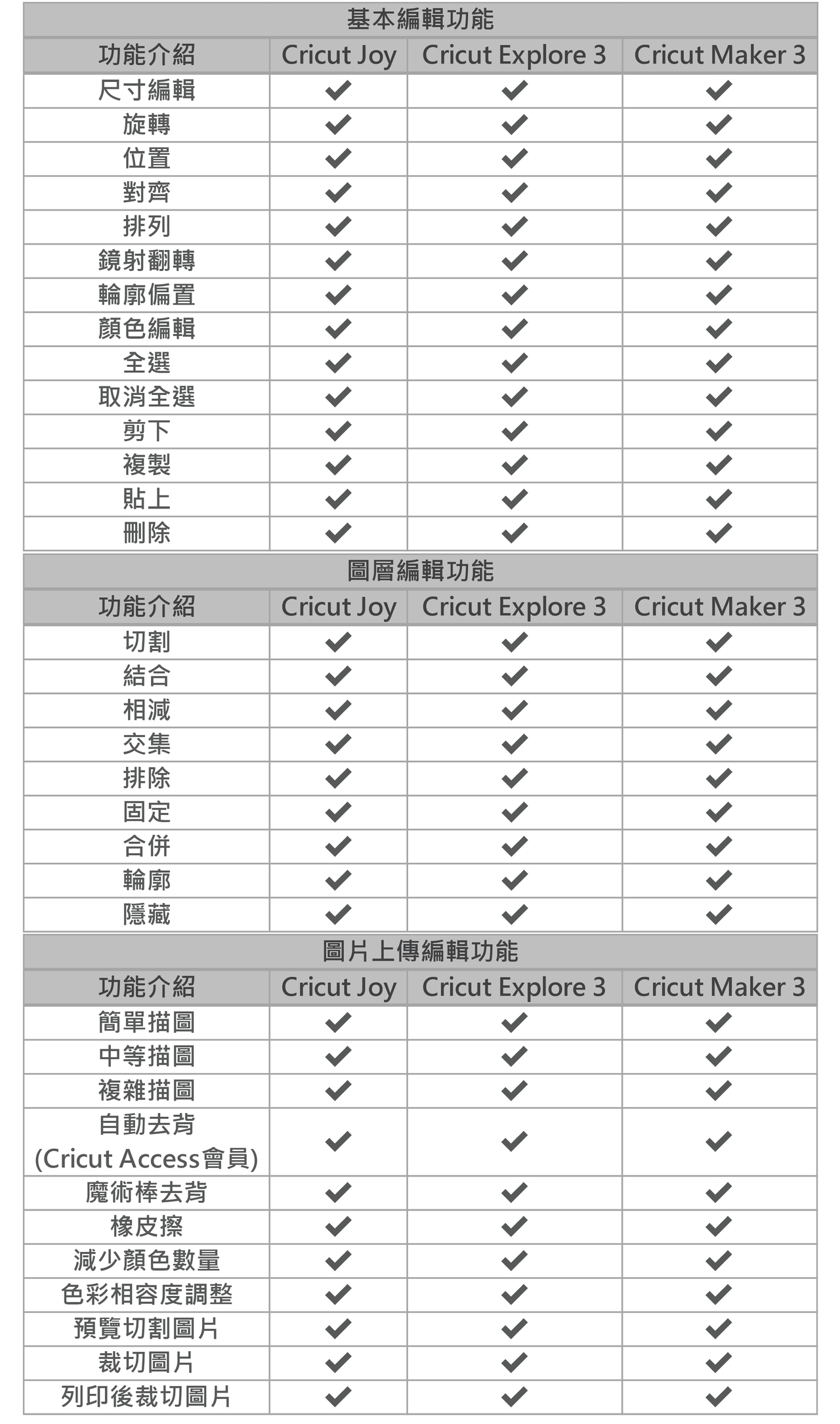 基本編輯功能

| 功能介紹 | Cricut Joy | Cricut Explore 3 | Cricut Maker 3 |
|---|---|---|---|
| 尺寸編輯 | ✔ | ✔ | ✔ |
| 旋轉 | ✔ | ✔ | ✔ |
| 位置 | ✔ | ✔ | ✔ |
| 對齊 | ✔ | ✔ | ✔ |
| 排列 | ✔ | ✔ | ✔ |
| 鏡射翻轉 | ✔ | ✔ | ✔ |
| 輪廓偏置 | ✔ | ✔ | ✔ |
| 顏色編輯 | ✔ | ✔ | ✔ |
| 全選 | ✔ | ✔ | ✔ |
| 取消全選 | ✔ | ✔ | ✔ |
| 剪下 | ✔ | ✔ | ✔ |
| 複製 | ✔ | ✔ | ✔ |
| 貼上 | ✔ | ✔ | ✔ |
| 刪除 | ✔ | ✔ | ✔ |

圖層編輯功能

| 功能介紹 | Cricut Joy | Cricut Explore 3 | Cricut Maker 3 |
|---|---|---|---|
| 切割 | ✔ | ✔ | ✔ |
| 結合 | ✔ | ✔ | ✔ |
| 相減 | ✔ | ✔ | ✔ |
| 交集 | ✔ | ✔ | ✔ |
| 排除 | ✔ | ✔ | ✔ |
| 固定 | ✔ | ✔ | ✔ |
| 合併 | ✔ | ✔ | ✔ |
| 輪廓 | ✔ | ✔ | ✔ |
| 隱藏 | ✔ | ✔ | ✔ |

圖片上傳編輯功能

| 功能介紹 | Cricut Joy | Cricut Explore 3 | Cricut Maker 3 |
|---|---|---|---|
| 簡單描圖 | ✔ | ✔ | ✔ |
| 中等描圖 | ✔ | ✔ | ✔ |
| 複雜描圖 | ✔ | ✔ | ✔ |
| 自動去背 (Cricut Access會員) | ✔ | ✔ | ✔ |
| 魔術棒去背 | ✔ | ✔ | ✔ |
| 橡皮擦 | ✔ | ✔ | ✔ |
| 減少顏色數量 | ✔ | ✔ | ✔ |
| 色彩相容度調整 | ✔ | ✔ | ✔ |
| 預覽切割圖片 | ✔ | ✔ | ✔ |
| 裁切圖片 | ✔ | ✔ | ✔ |
| 列印後裁切圖片 | ✔ | ✔ | ✔ |